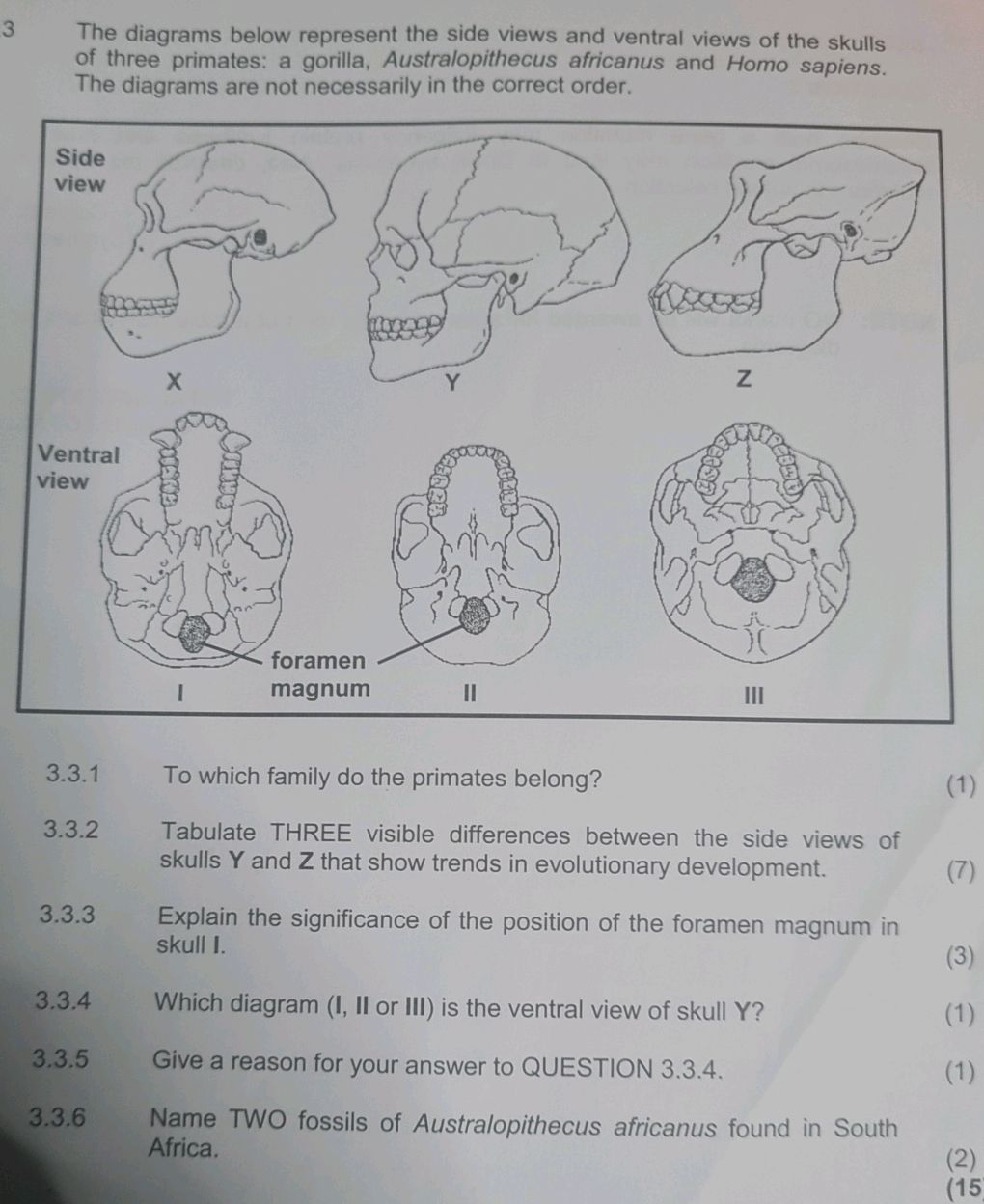 3 The diagrams below represent the side views and ventral views of the skulls of three primates: a gorilla, Australopithecus africanus and Homo sapiens. The diagrams are not necessarily in the correct order.

Side view

X

Y

Z

Ventral view

foramen magnum

I

II

III

3.3.1 To which family do the primates belong? (1)

3.3.2 Tabulate THREE visible differences between the side views of skulls Y and Z that show trends in evolutionary development. (7)

3.3.3 Explain the significance of the position of the foramen magnum in skull I. (3)

3.3.4 Which diagram (I, II or III) is the ventral view of skull Y? (1)

3.3.5 Give a reason for your answer to QUESTION 3.3.4. (1)

3.3.6 Name TWO fossils of Australopithecus africanus found in South Africa. (2)

(15